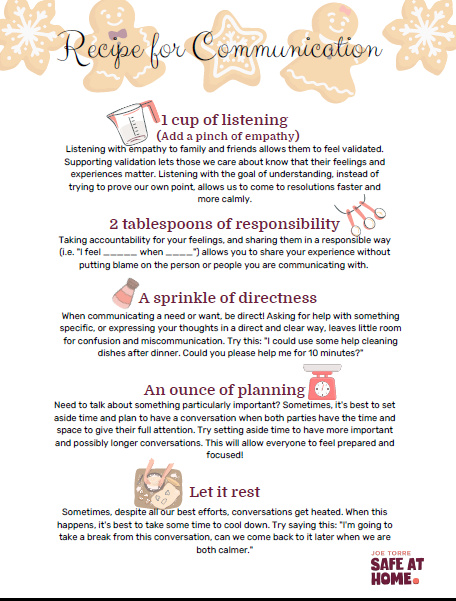 Recipe for Communication

1 cup of listening
(Add a pinch of empathy)

Listening with empathy to family and friends allows them to feel validated. Supporting validation lets those we care about know that their feelings and experiences matter. Listening with the goal of understanding, instead of trying to prove our own point, allows us to come to resolutions faster and more calmly.

2 tablespoons of responsibility

Taking accountability for your feelings, and sharing them in a responsible way (i.e. "I feel ______ when _____") allows you to share your experience without putting blame on the person or people you are communicating with.

A sprinkle of directness

When communicating a need or want, be direct! Asking for help with something specific, or expressing your thoughts in a direct and clear way, leaves little room for confusion and miscommunication. Try this: "I could use some help cleaning dishes after dinner. Could you please help me for 10 minutes?"

An ounce of planning

Need to talk about something particularly important? Sometimes, it's best to set aside time and plan to have a conversation when both parties have the time and space to give their full attention. Try setting aside time to have more important and possibly longer conversations. This will allow everyone to feel prepared and focused!

Let it rest

Sometimes, despite all our best efforts, conversations get heated. When this happens, it's best to take some time to cool down. Try saying this: "I'm going to take a break from this conversation, can we come back to it later when we are both calmer."

JOE TORRE
SAFE AT HOME.